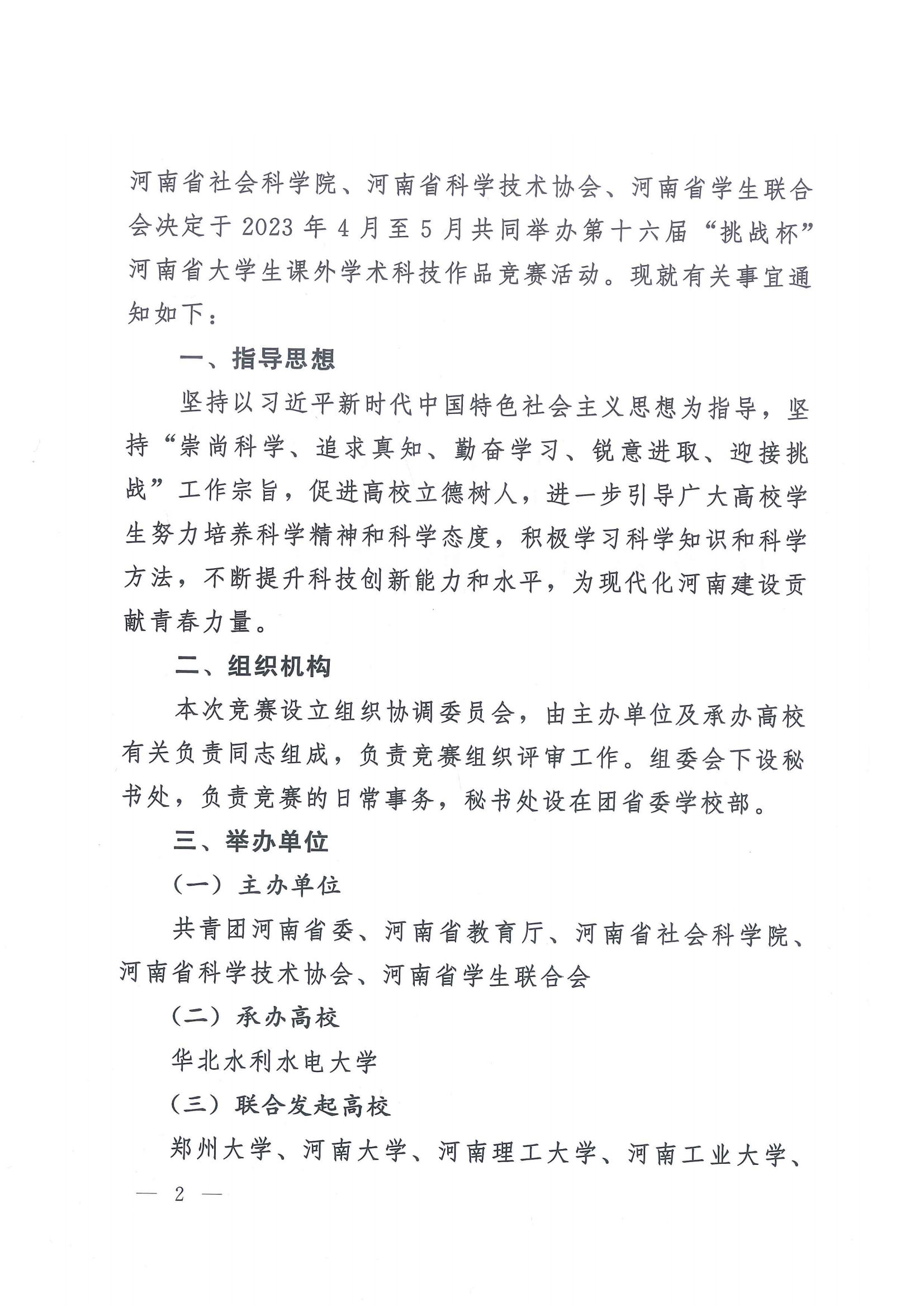 河南省社会科学院、河南省科学技术协会、河南省学生联合会决定于2023年4月至5月共同举办第十六届“挑战杯”河南省大学生课外学术科技作品竞赛活动。现就有关事宜通知如下：

一、指导思想

坚持以习近平新时代中国特色社会主义思想为指导，坚持“崇尚科学、追求真知、勤奋学习、锐意进取、迎接挑战”工作宗旨，促进高校立德树人，进一步引导广大高校学生努力培养科学精神和科学态度，积极学习科学知识和科学方法，不断提升科技创新能力和水平，为现代化河南建设贡献青春力量。

二、组织机构

本次竞赛设立组织协调委员会，由主办单位及承办高校有关负责同志组成，负责竞赛组织评审工作。组委会下设秘书处，负责竞赛的日常事务，秘书处设在团省委学校部。

三、举办单位

（一）主办单位

共青团河南省委、河南省教育厅、河南省社会科学院、河南省科学技术协会、河南省学生联合会

（二）承办高校

华北水利水电大学

（三）联合发起高校

郑州大学、河南大学、河南理工大学、河南工业大学、

— 2 —